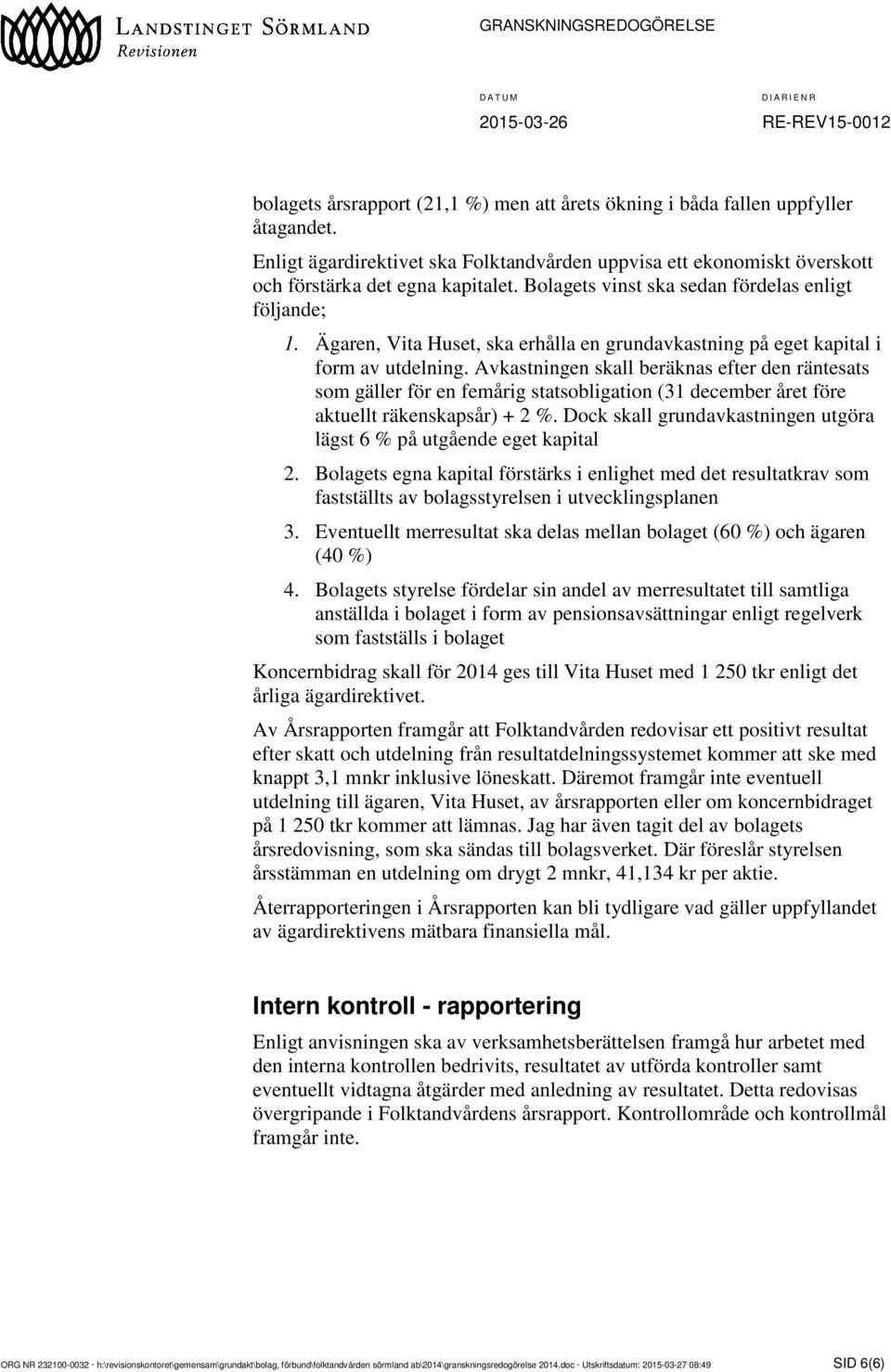 LANDSTINGET SÖRMLAND
Revisionen

GRANSKNINGSREDOGÖRELSE

DATUM
2015-03-26

DIARIENR
RE-REV15-0012

bolagets årsrapport (21,1 %) men att årets ökning i båda fallen uppfyller åtagandet.

Enligt ägardirektivet ska Folktandvården uppvisa ett ekonomiskt överskott och förstärka det egna kapitalet. Bolagets vinst ska sedan fördelas enligt följande;

1. Ägaren, Vita Huset, ska erhålla en grundavkastning på eget kapital i form av utdelning. Avkastningen skall beräknas efter den räntesats som gäller för en femårig statsobligation (31 december året före aktuellt räkenskapsår) + 2 %. Dock skall grundavkastningen utgöra lägst 6 % på utgående eget kapital

2. Bolagets egna kapital förstärks i enlighet med det resultatkrav som fastställts av bolagsstyrelsen i utvecklingsplanen

3. Eventuellt merresultat ska delas mellan bolaget (60 %) och ägaren (40 %)

4. Bolagets styrelse fördelar sin andel av merresultatet till samtliga anställda i bolaget i form av pensionsavsättningar enligt regelverk som fastställs i bolaget

Koncernbidrag skall för 2014 ges till Vita Huset med 1 250 tkr enligt det årliga ägardirektivet.

Av Årsrapporten framgår att Folktandvården redovisar ett positivt resultat efter skatt och utdelning från resultatdelningssystemet kommer att ske med knappt 3,1 mnkr inklusive löneskatt. Däremot framgår inte eventuell utdelning till ägaren, Vita Huset, av årsrapporten eller om koncernbidraget på 1 250 tkr kommer att lämnas. Jag har även tagit del av bolagets årsredovisning, som ska sändas till bolagsverket. Där föreslår styrelsen årsstämman en utdelning om drygt 2 mnkr, 41,134 kr per aktie.

Återrapporteringen i Årsrapporten kan bli tydligare vad gäller uppfyllandet av ägardirektivens mätbara finansiella mål.

Intern kontroll - rapportering

Enligt anvisningen ska av verksamhetsberättelsen framgå hur arbetet med den interna kontrollen bedrivits, resultatet av utförda kontroller samt eventuellt vidtagna åtgärder med anledning av resultatet. Detta redovisas övergripande i Folktandvårdens årsrapport. Kontrollområde och kontrollmål framgår inte.

ORG NR 232100-0032 · h:\revisionskontoret\gemensam\grundakt\bolag, förbund\folktandvården sörmland ab\2014\granskningsredogörelse 2014.doc · Utskriftsdatum: 2015-03-27 08:49

SID 6(6)